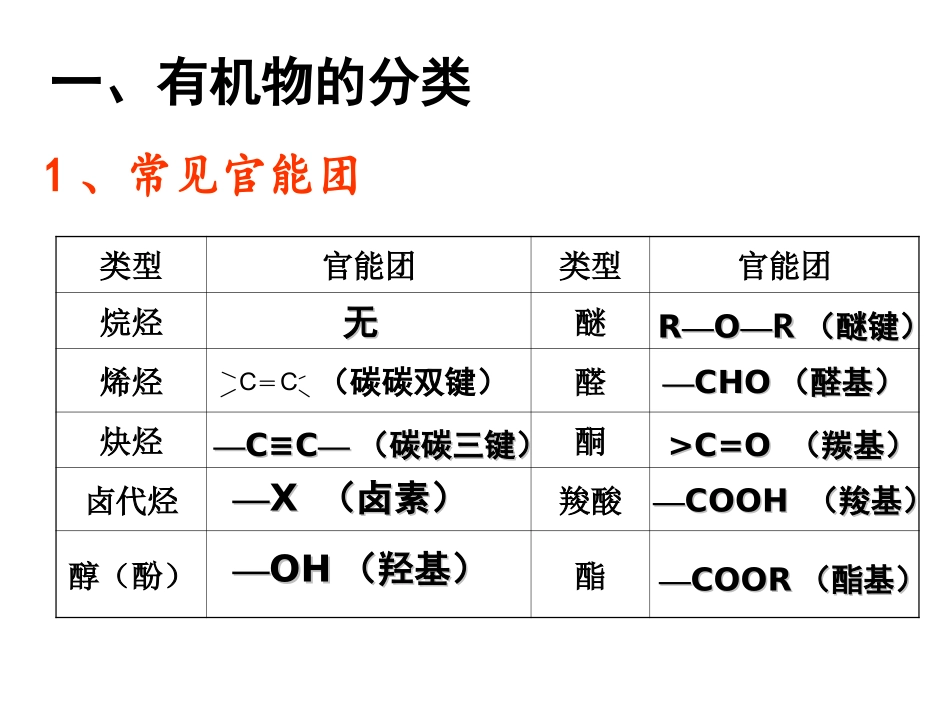 一、有机物的分类

1、常见官能团

| 类型 | 官能团 | 类型 | 官能团 |
|---|---|---|---|
| 烷烃 | 无 | 醚 | R—O—R（醚键） |
| 烯烃 | $>C=C<$（碳碳双键） | 醛 | —CHO（醛基） |
| 炔烃 | —C≡C—（碳碳三键） | 酮 | >C=O（羰基） |
| 卤代烃 | —X（卤素） | 羧酸 | —COOH（羧基） |
| 醇（酚） | —OH（羟基） | 酯 | —COOR（酯基） |